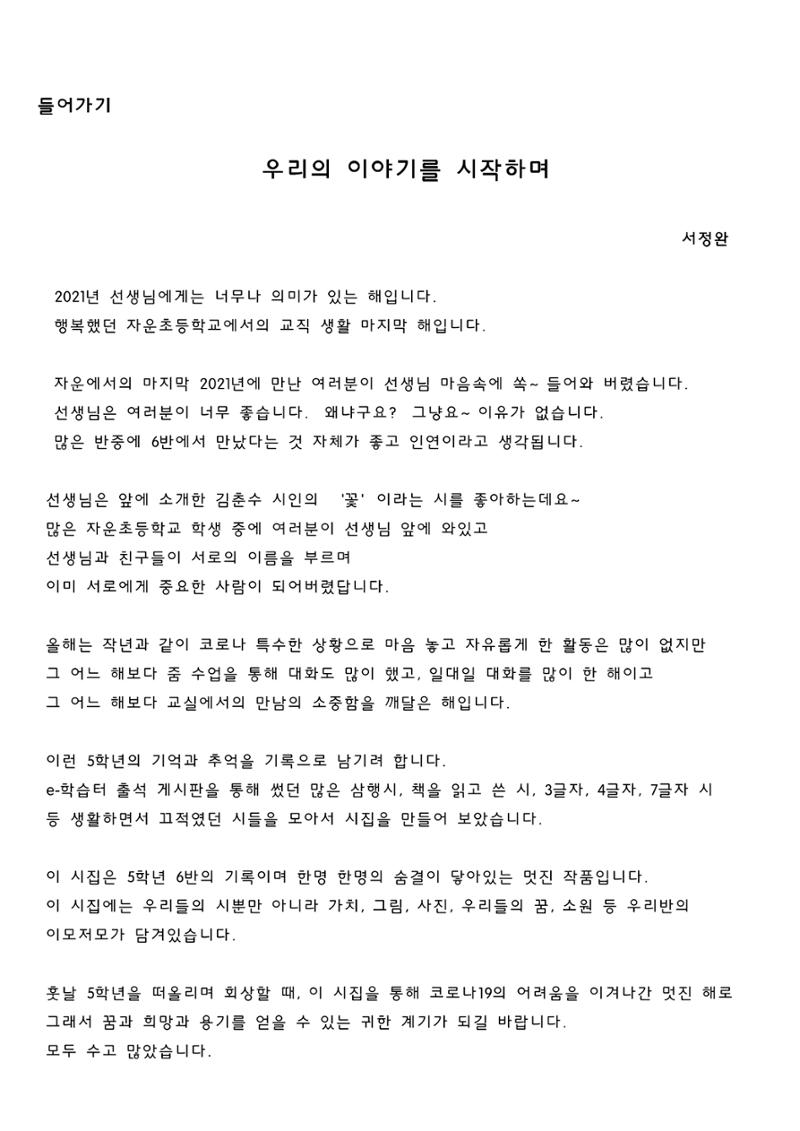 들어가기

우리의 이야기를 시작하며

서정완

2021년 선생님에게는 너무나 의미가 있는 해입니다.
행복했던 자운초등학교에서의 교직 생활 마지막 해입니다.

자운에서의 마지막 2021년에 만난 여러분이 선생님 마음속에 쏙~ 들어와 버렸습니다.
선생님은 여러분이 너무 좋습니다. 왜냐구요? 그냥요~ 이유가 없습니다.
많은 반중에 6반에서 만났다는 것 자체가 좋고 인연이라고 생각됩니다.

선생님은 앞에 소개한 김춘수 시인의 '꽃' 이라는 시를 좋아하는데요~
많은 자운초등학교 학생 중에 여러분이 선생님 앞에 와있고
선생님과 친구들이 서로의 이름을 부르며
이미 서로에게 중요한 사람이 되어버렸답니다.

올해는 작년과 같이 코로나 특수한 상황으로 마음 놓고 자유롭게 한 활동은 많이 없지만
그 어느 해보다 줌 수업을 통해 대화도 많이 했고, 일대일 대화를 많이 한 해이고
그 어느 해보다 교실에서의 만남의 소중함을 깨달은 해입니다.

이런 5학년의 기억과 추억을 기록으로 남기려 합니다.
e-학습터 출석 게시판을 통해 썼던 많은 삼행시, 책을 읽고 쓴 시, 3글자, 4글자, 7글자 시 등 생활하면서 끄적였던 시들을 모아서 시집을 만들어 보았습니다.

이 시집은 5학년 6반의 기록이며 한명 한명의 숨결이 닿아있는 멋진 작품입니다.
이 시집에는 우리들의 시뿐만 아니라 가치, 그림, 사진, 우리들의 꿈, 소원 등 우리반의 이모저모가 담겨있습니다.

훗날 5학년을 떠올리며 회상할 때, 이 시집을 통해 코로나19의 어려움을 이겨나간 멋진 해로
그래서 꿈과 희망과 용기를 얻을 수 있는 귀한 계기가 되길 바랍니다.
모두 수고 많았습니다.